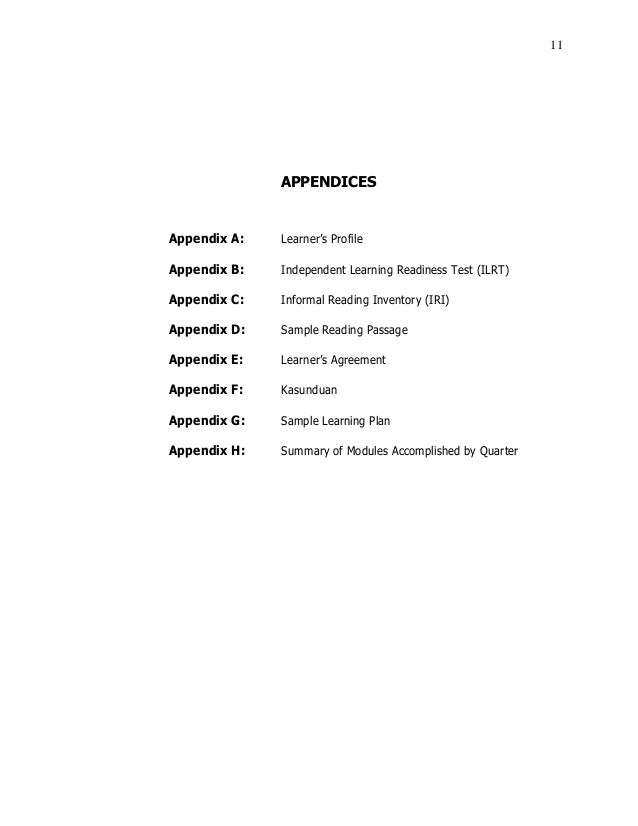 11

APPENDICES

Appendix A: Learner's Profile

Appendix B: Independent Learning Readiness Test (ILRT)

Appendix C: Informal Reading Inventory (IRI)

Appendix D: Sample Reading Passage

Appendix E: Learner's Agreement

Appendix F: Kasunduan

Appendix G: Sample Learning Plan

Appendix H: Summary of Modules Accomplished by Quarter